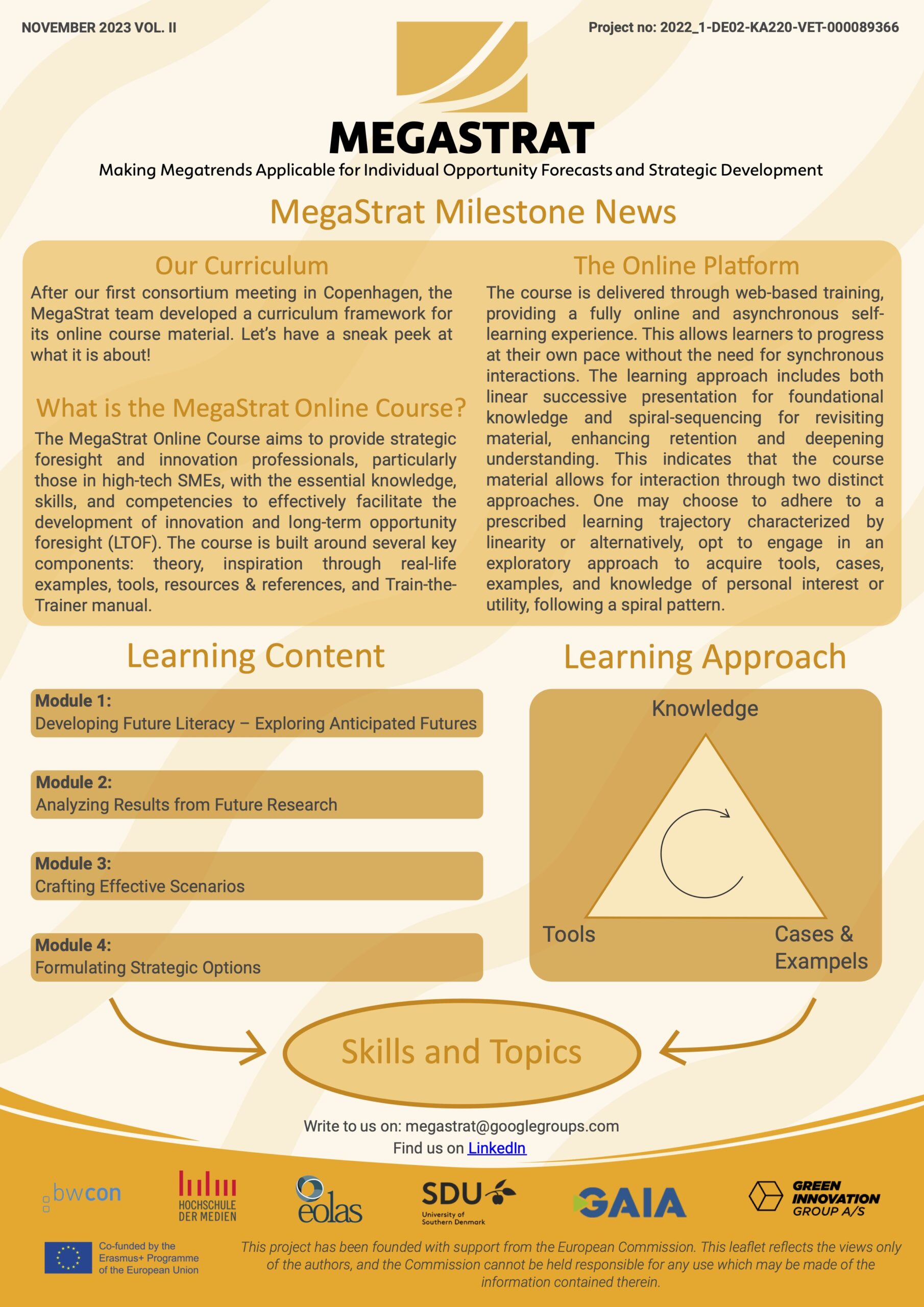 NOVEMBER 2023 VOL. II

Project no: 2022_1-DE02-KA220-VET-000089366

MEGASTRAT

Making Megatrends Applicable for Individual Opportunity Forecasts and Strategic Development

MegaStrat Milestone News

Our Curriculum

After our first consortium meeting in Copenhagen, the MegaStrat team developed a curriculum framework for its online course material. Let's have a sneak peek at what it is about!

What is the MegaStrat Online Course?

The MegaStrat Online Course aims to provide strategic foresight and innovation professionals, particularly those in high-tech SMEs, with the essential knowledge, skills, and competencies to effectively facilitate the development of innovation and long-term opportunity foresight (LTOF). The course is built around several key components: theory, inspiration through real-life examples, tools, resources & references, and Train-the-Trainer manual.

The Online Platform

The course is delivered through web-based training, providing a fully online and asynchronous self-learning experience. This allows learners to progress at their own pace without the need for synchronous interactions. The learning approach includes both linear successive presentation for foundational knowledge and spiral-sequencing for revisiting material, enhancing retention and deepening understanding. This indicates that the course material allows for interaction through two distinct approaches. One may choose to adhere to a prescribed learning trajectory characterized by linearity or alternatively, opt to engage in an exploratory approach to acquire tools, cases, examples, and knowledge of personal interest or utility, following a spiral pattern.

Learning Content

Module 1:
Developing Future Literacy – Exploring Anticipated Futures

Module 2:
Analyzing Results from Future Research

Module 3:
Crafting Effective Scenarios

Module 4:
Formulating Strategic Options

Learning Approach

Knowledge

Tools

Cases & Exampels

Skills and Topics

Write to us on: megastrat@googlegroups.com
Find us on LinkedIn

bwcon

HOCHSCHULE DER MEDIEN

eolas

SDU University of Southern Denmark

GAIA

GREEN INNOVATION GROUP A/S

Co-funded by the Erasmus+ Programme of the European Union

This project has been founded with support from the European Commission. This leaflet reflects the views only of the authors, and the Commission cannot be held responsible for any use which may be made of the information contained therein.